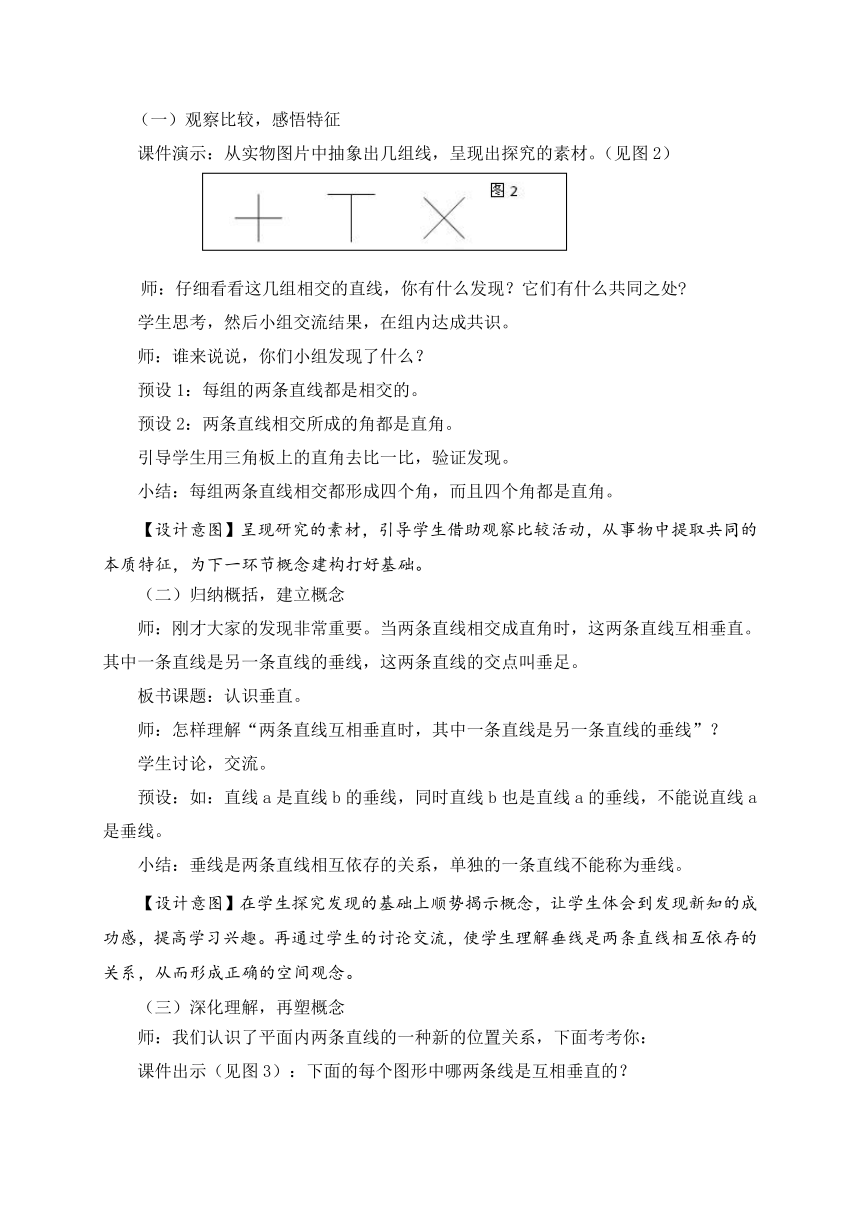 （一）观察比较，感悟特征

课件演示：从实物图片中抽象出几组线，呈现出探究的素材。（见图 2）

图 2

师：仔细看看这几组相交的直线，你有什么发现？它们有什么共同之处？

学生思考，然后小组交流结果，在组内达成共识。

师：谁来说说，你们小组发现了什么？

预设 1：每组的两条直线都是相交的。

预设 2：两条直线相交所成的角都是直角。

引导学生用三角板上的直角去比一比，验证发现。

小结：每组两条直线相交都形成四个角，而且四个角都是直角。

【设计意图】呈现研究的素材，引导学生借助观察比较活动，从事物中提取共同的本质特征，为下一环节概念建构打好基础。

（二）归纳概括，建立概念

师：刚才大家的发现非常重要。当两条直线相交成直角时，这两条直线互相垂直。其中一条直线是另一条直线的垂线，这两条直线的交点叫垂足。

板书课题：认识垂直。

师：怎样理解“两条直线互相垂直时，其中一条直线是另一条直线的垂线”？

学生讨论，交流。

预设：如：直线 a 是直线 b 的垂线，同时直线 b 也是直线 a 的垂线，不能说直线 a 是垂线。

小结：垂线是两条直线相互依存的关系，单独的一条直线不能称为垂线。

【设计意图】在学生探究发现的基础上顺势揭示概念，让学生体会到发现新知的成功感，提高学习兴趣。再通过学生的讨论交流，使学生理解垂线是两条直线相互依存的关系，从而形成正确的空间观念。

（三）深化理解，再塑概念

师：我们认识了平面内两条直线的一种新的位置关系，下面考考你：

课件出示（见图 3）：下面的每个图形中哪两条线是互相垂直的？